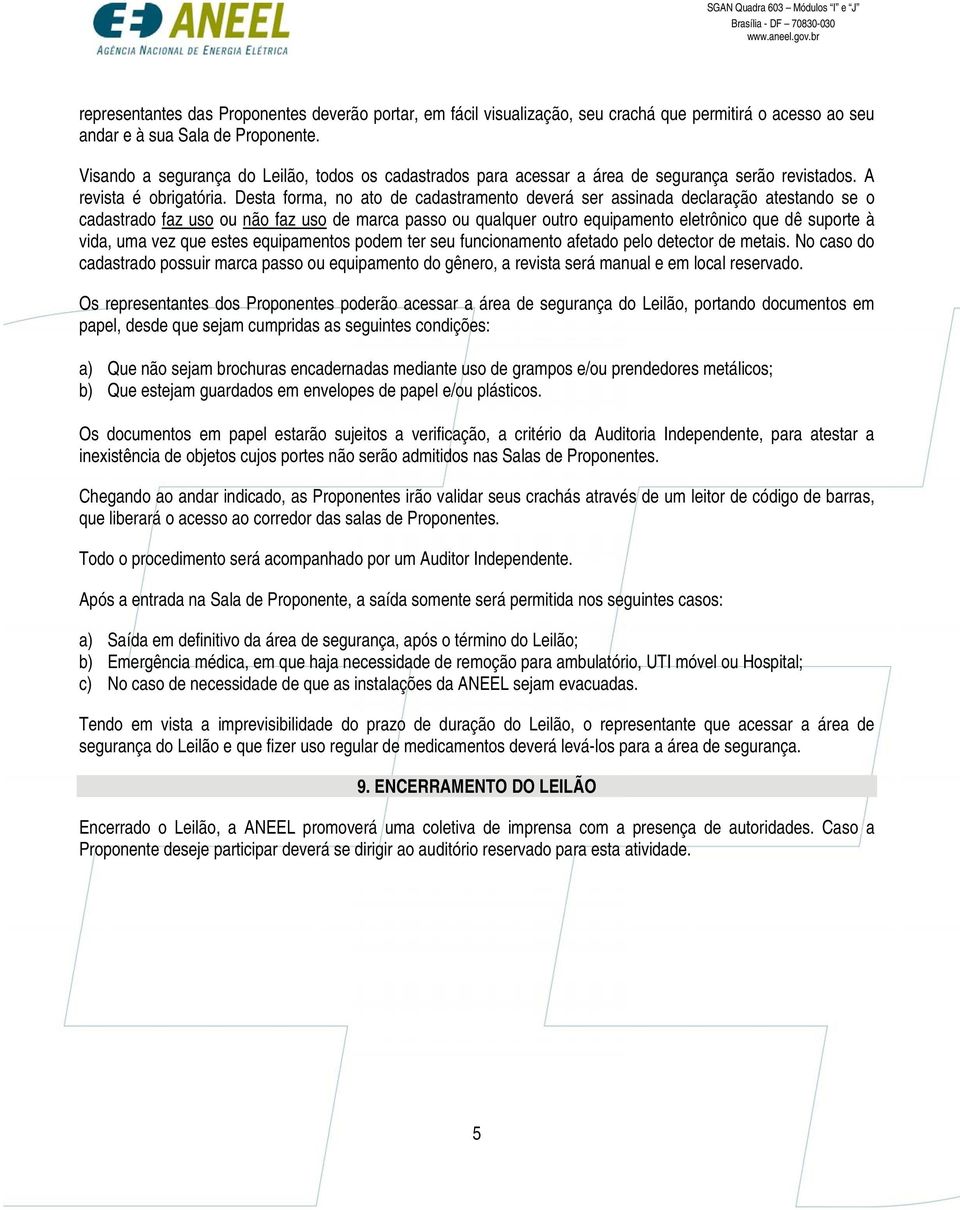 ANEEL
AGÊNCIA NACIONAL DE ENERGIA ELÉTRICA

SGAN Quadra 603 – Módulos "I" e "J"
Brasília - DF – 70830-030
www.aneel.gov.br

representantes das Proponentes deverão portar, em fácil visualização, seu crachá que permitirá o acesso ao seu andar e à sua Sala de Proponente.

Visando a segurança do Leilão, todos os cadastrados para acessar a área de segurança serão revistados. A revista é obrigatória. Desta forma, no ato de cadastramento deverá ser assinada declaração atestando se o cadastrado faz uso ou não faz uso de marca passo ou qualquer outro equipamento eletrônico que dê suporte à vida, uma vez que estes equipamentos podem ter seu funcionamento afetado pelo detector de metais. No caso do cadastrado possuir marca passo ou equipamento do gênero, a revista será manual e em local reservado.

Os representantes dos Proponentes poderão acessar a área de segurança do Leilão, portando documentos em papel, desde que sejam cumpridas as seguintes condições:

a) Que não sejam brochuras encadernadas mediante uso de grampos e/ou prendedores metálicos;
b) Que estejam guardados em envelopes de papel e/ou plásticos.

Os documentos em papel estarão sujeitos a verificação, a critério da Auditoria Independente, para atestar a inexistência de objetos cujos portes não serão admitidos nas Salas de Proponentes.

Chegando ao andar indicado, as Proponentes irão validar seus crachás através de um leitor de código de barras, que liberará o acesso ao corredor das salas de Proponentes.

Todo o procedimento será acompanhado por um Auditor Independente.

Após a entrada na Sala de Proponente, a saída somente será permitida nos seguintes casos:

a) Saída em definitivo da área de segurança, após o término do Leilão;
b) Emergência médica, em que haja necessidade de remoção para ambulatório, UTI móvel ou Hospital;
c) No caso de necessidade de que as instalações da ANEEL sejam evacuadas.

Tendo em vista a imprevisibilidade do prazo de duração do Leilão, o representante que acessar a área de segurança do Leilão e que fizer uso regular de medicamentos deverá levá-los para a área de segurança.

9. ENCERRAMENTO DO LEILÃO

Encerrado o Leilão, a ANEEL promoverá uma coletiva de imprensa com a presença de autoridades. Caso a Proponente deseje participar deverá se dirigir ao auditório reservado para esta atividade.

5